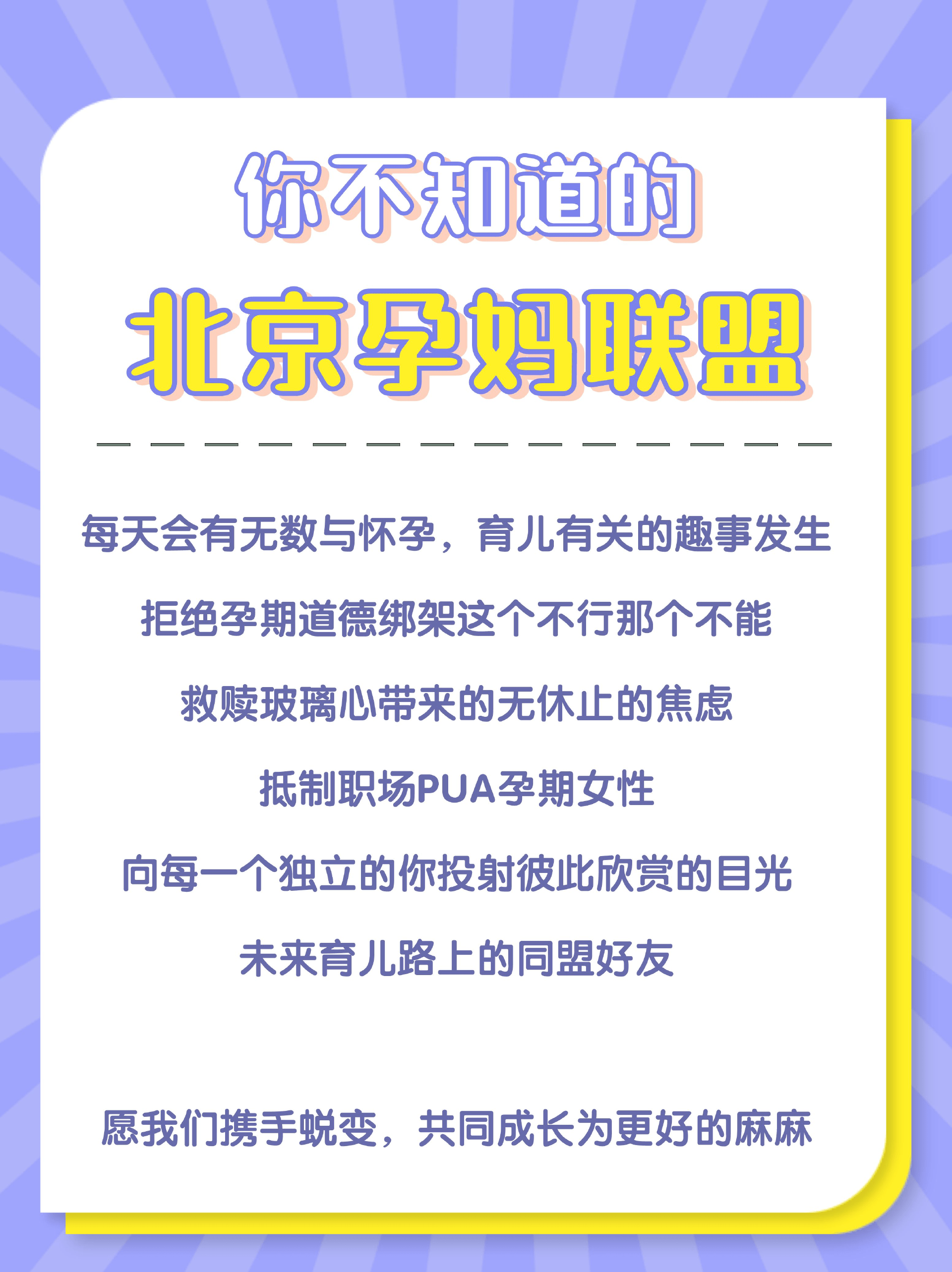 你不知道的

北京孕妈联盟

每天会有无数与怀孕，育儿有关的趣事发生

拒绝孕期道德绑架这个不行那个不能

救赎玻璃心带来的无休止的焦虑

抵制职场PUA孕期女性

向每一个独立的你投射彼此欣赏的目光

未来育儿路上的同盟好友

愿我们携手蜕变，共同成长为更好的麻麻